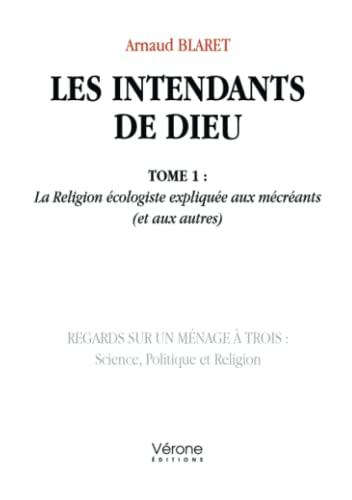 Arnaud BLARET

LES INTENDANTS DE DIEU

TOME 1 :
La Religion écologiste expliquée aux mécréants (et aux autres)

REGARDS SUR UN MÉNAGE À TROIS :
Science, Politique et Religion

Vérone
ÉDITIONS